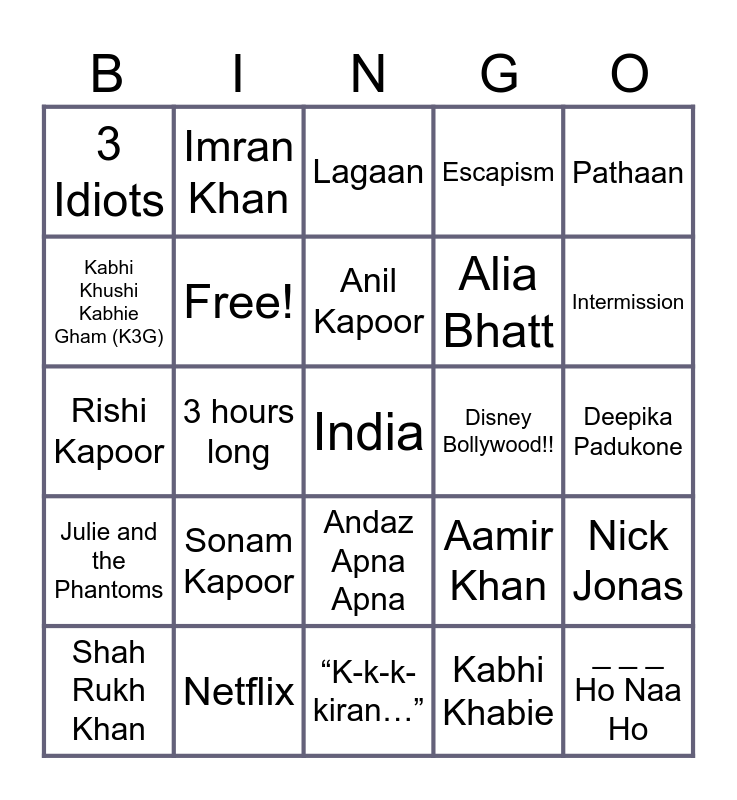 | B | I | N | G | O |
|---|---|---|---|---|
| 3 Idiots | Imran Khan | Lagaan | Escapism | Pathaan |
| Kabhi Khushi Kabhie Gham (K3G) | Free! | Anil Kapoor | Alia Bhatt | Intermission |
| Rishi Kapoor | 3 hours long | India | Disney Bollywood!! | Deepika Padukone |
| Julie and the Phantoms | Sonam Kapoor | Andaz Apna Apna | Aamir Khan | Nick Jonas |
| Shah Rukh Khan | Netflix | “K-k-k-kiran…” | Kabhi Khabie | _ _ _ Ho Naa Ho |